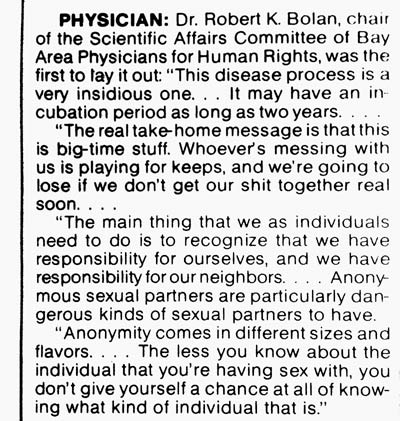 PHYSICIAN: Dr. Robert K. Bolan, chair of the Scientific Affairs Committee of Bay Area Physicians for Human Rights, was the first to lay it out: "This disease process is a very insidious one. . . It may have an incubation period as long as two years. . . .

"The real take-home message is that this is big-time stuff. Whoever's messing with us is playing for keeps, and we're going to lose if we don't get our shit together real soon. . . .

"The main thing that we as individuals need to do is to recognize that we have responsibility for ourselves, and we have responsibility for our neighbors. . . . Anonymous sexual partners are particularly dangerous kinds of sexual partners to have.

"Anonymity comes in different sizes and flavors. . . . The less you know about the individual that you're having sex with, you don't give yourself a chance at all of knowing what kind of individual that is."